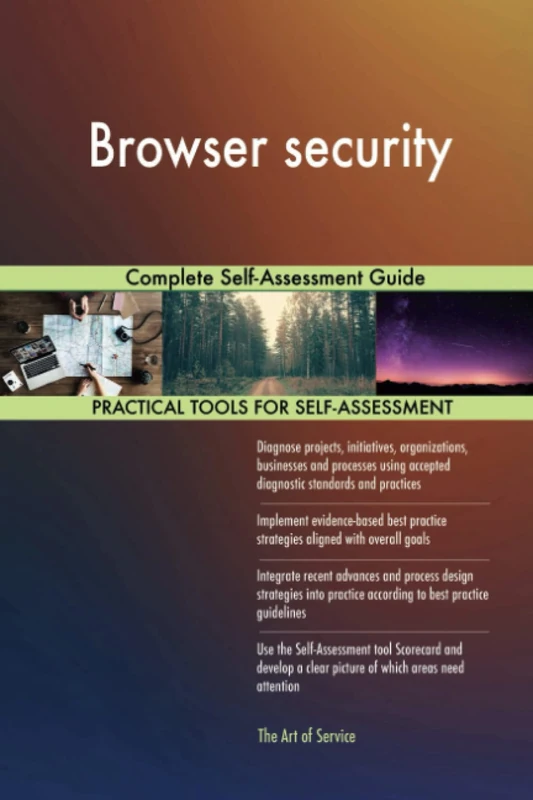 Browser security

Complete Self-Assessment Guide

PRACTICAL TOOLS FOR SELF-ASSESSMENT

Diagnose projects, initiatives, organizations, businesses and processes using accepted diagnostic standards and practices

Implement evidence-based best practice strategies aligned with overall goals

Integrate recent advances and process design strategies into practice according to best practice guidelines

Use the Self-Assessment tool Scorecard and develop a clear picture of which areas need attention

The Art of Service